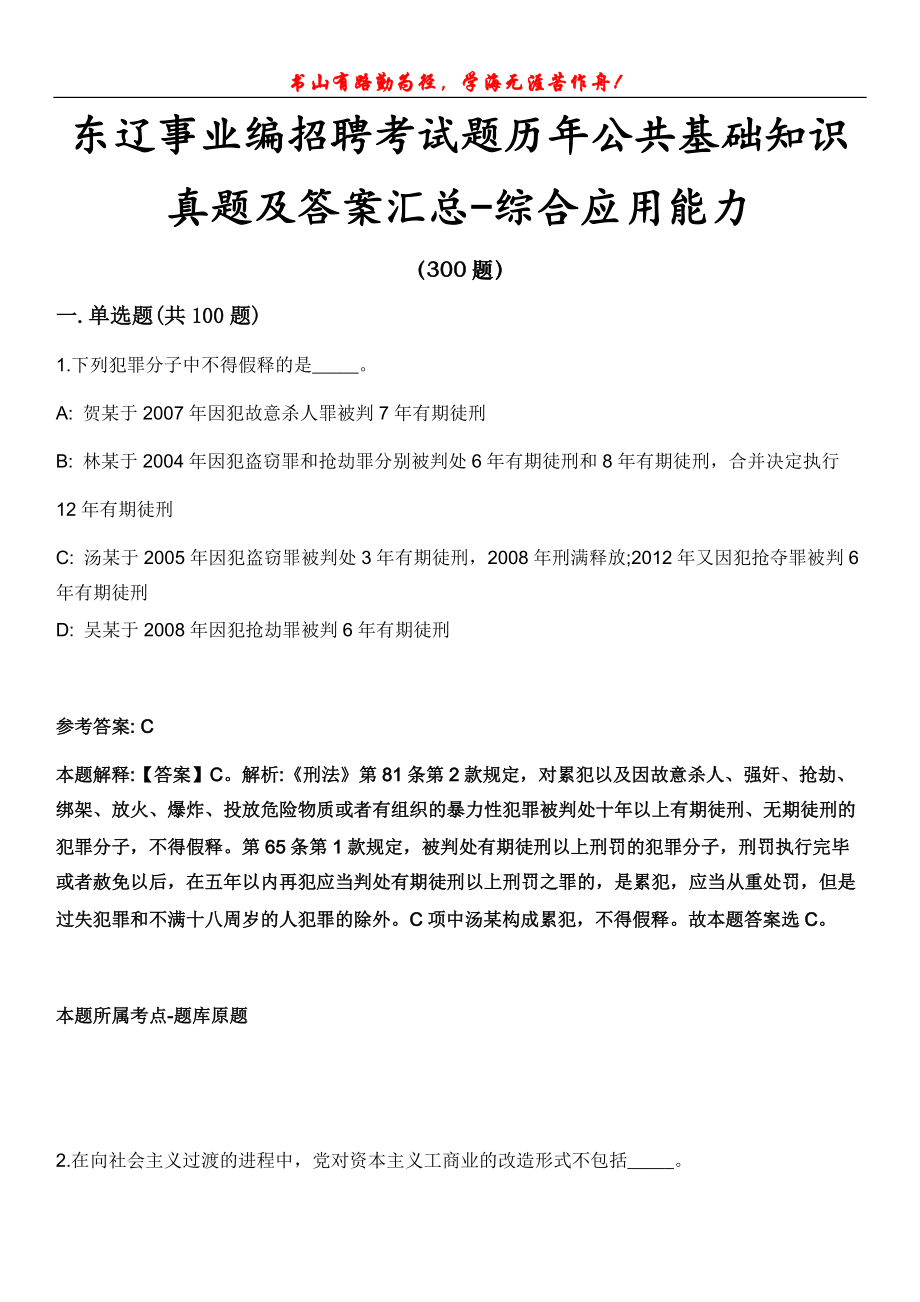 书山有路勤为径，学海无涯苦作舟！

东辽事业编招聘考试题历年公共基础知识真题及答案汇总-综合应用能力

(300题)

一. 单选题(共100题)

1.下列犯罪分子中不得假释的是_____。

A: 贺某于2007年因犯故意杀人罪被判7年有期徒刑

B: 林某于2004年因犯盗窃罪和抢劫罪分别被判处6年有期徒刑和8年有期徒刑，合并决定执行12年有期徒刑

C: 汤某于2005年因犯盗窃罪被判处3年有期徒刑，2008年刑满释放;2012年又因犯抢夺罪被判6年有期徒刑

D: 吴某于2008年因犯抢劫罪被判6年有期徒刑

参考答案: C

本题解释:【答案】C。解析:《刑法》第81条第2款规定，对累犯以及因故意杀人、强奸、抢劫、绑架、放火、爆炸、投放危险物质或者有组织的暴力性犯罪被判处十年以上有期徒刑、无期徒刑的犯罪分子，不得假释。第65条第1款规定，被判处有期徒刑以上刑罚的犯罪分子，刑罚执行完毕或者赦免以后，在五年以内再犯应当判处有期徒刑以上刑罚之罪的，是累犯，应当从重处罚，但是过失犯罪和不满十八周岁的人犯罪的除外。C项中汤某构成累犯，不得假释。故本题答案选C。

本题所属考点-题库原题

2.在向社会主义过渡的进程中，党对资本主义工商业的改造形式不包括_____。